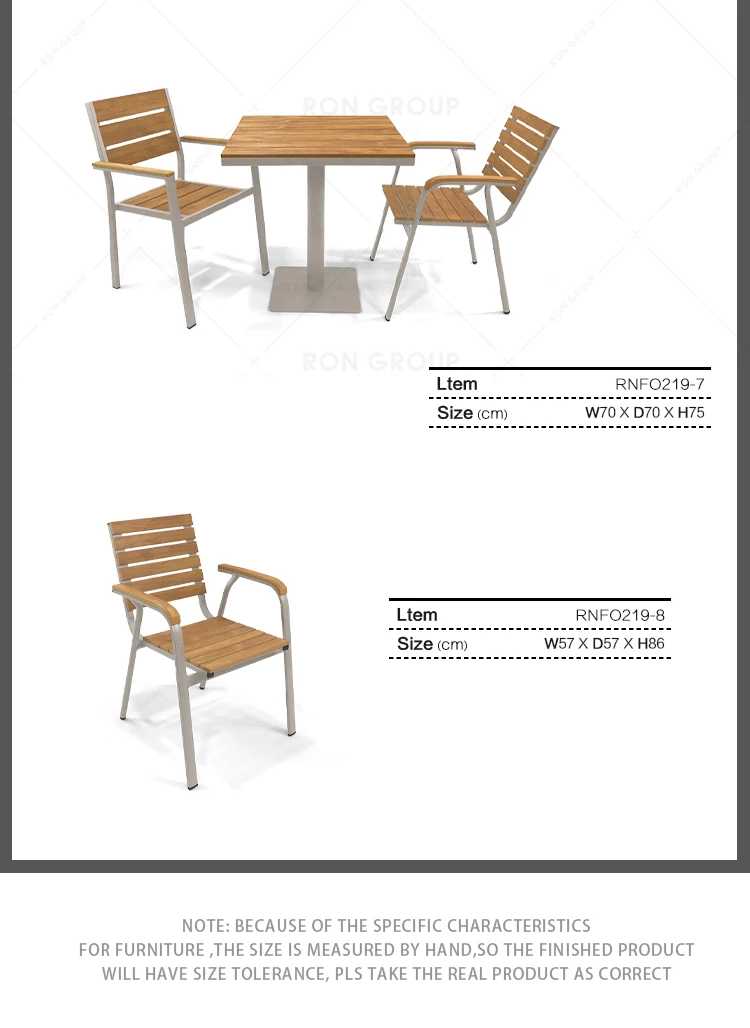 Ltem RNFO219-7
Size (cm) W70 X D70 X H75

Ltem RNFO219-8
Size (cm) W57 X D57 X H86

NOTE: BECAUSE OF THE SPECIFIC CHARACTERISTICS FOR FURNITURE ,THE SIZE IS MEASURED BY HAND,SO THE FINISHED PRODUCT WILL HAVE SIZE TOLERANCE, PLS TAKE THE REAL PRODUCT AS CORRECT

RON GROUP